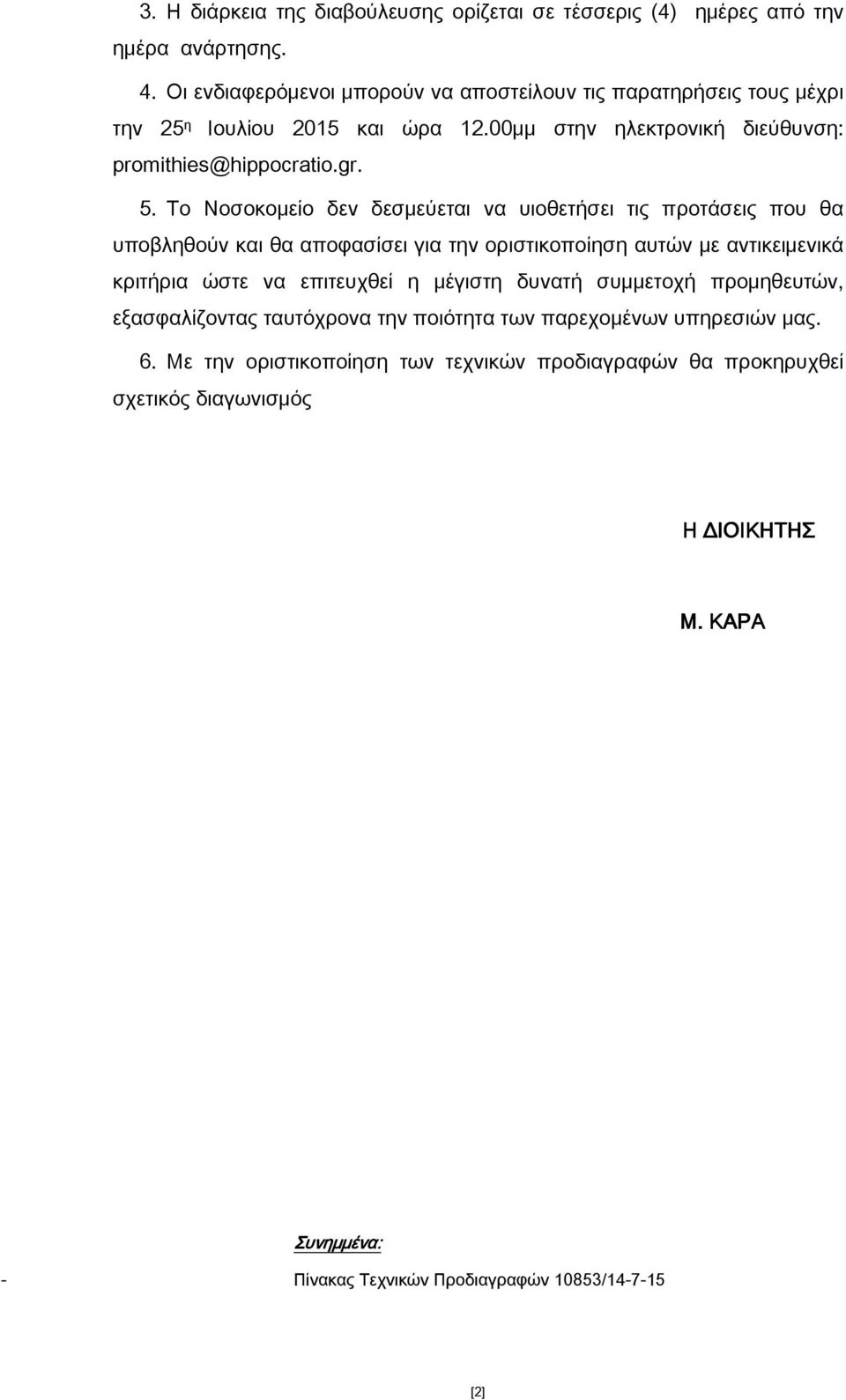 3. Η διάρκεια της διαβούλευσης ορίζεται σε τέσσερις (4) ημέρες από την ημέρα ανάρτησης.

4. Οι ενδιαφερόμενοι μπορούν να αποστείλουν τις παρατηρήσεις τους μέχρι την 25η Ιουλίου 2015 και ώρα 12.00μμ στην ηλεκτρονική διεύθυνση: promithies@hippocratio.gr.

5. Το Νοσοκομείο δεν δεσμεύεται να υιοθετήσει τις προτάσεις που θα υποβληθούν και θα αποφασίσει για την οριστικοποίηση αυτών με αντικειμενικά κριτήρια ώστε να επιτευχθεί η μέγιστη δυνατή συμμετοχή προμηθευτών, εξασφαλίζοντας ταυτόχρονα την ποιότητα των παρεχομένων υπηρεσιών μας.

6. Με την οριστικοποίηση των τεχνικών προδιαγραφών θα προκηρυχθεί σχετικός διαγωνισμός

Η ΔΙΟΙΚΗΤΗΣ

Μ. ΚΑΡΑ

Συνημμένα:

- Πίνακας Τεχνικών Προδιαγραφών 10853/14-7-15

[2]